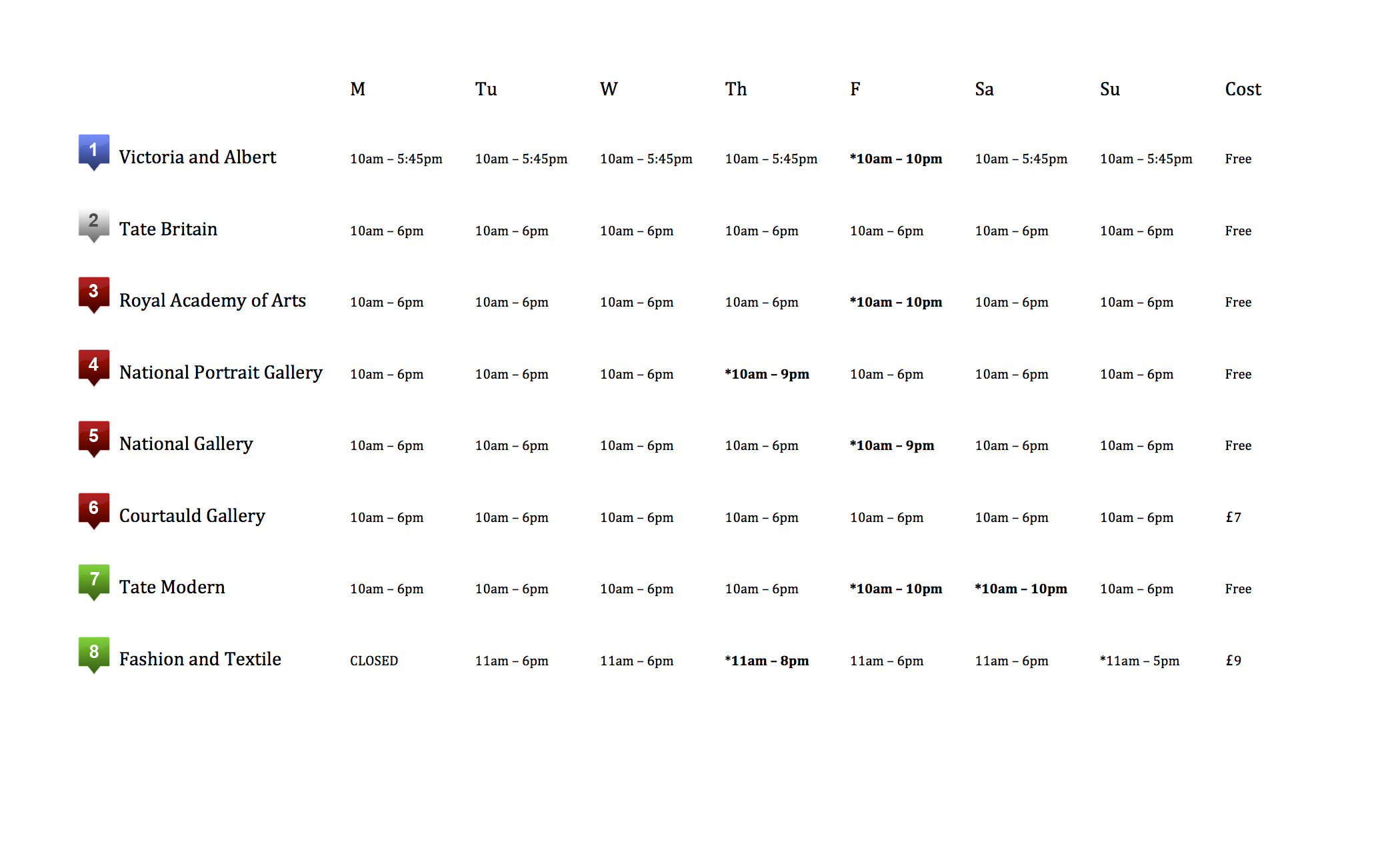 | | M | Tu | W | Th | F | Sa | Su | Cost |
|---|---|---|---|---|---|---|---|---|
| 1 Victoria and Albert | 10am – 5:45pm | 10am – 5:45pm | 10am – 5:45pm | 10am – 5:45pm | *10am – 10pm | 10am – 5:45pm | 10am – 5:45pm | Free |
| 2 Tate Britain | 10am – 6pm | 10am – 6pm | 10am – 6pm | 10am – 6pm | 10am – 6pm | 10am – 6pm | 10am – 6pm | Free |
| 3 Royal Academy of Arts | 10am – 6pm | 10am – 6pm | 10am – 6pm | 10am – 6pm | *10am – 10pm | 10am – 6pm | 10am – 6pm | Free |
| 4 National Portrait Gallery | 10am – 6pm | 10am – 6pm | 10am – 6pm | *10am – 9pm | 10am – 6pm | 10am – 6pm | 10am – 6pm | Free |
| 5 National Gallery | 10am – 6pm | 10am – 6pm | 10am – 6pm | 10am – 6pm | *10am – 9pm | 10am – 6pm | 10am – 6pm | Free |
| 6 Courtauld Gallery | 10am – 6pm | 10am – 6pm | 10am – 6pm | 10am – 6pm | 10am – 6pm | 10am – 6pm | 10am – 6pm | £7 |
| 7 Tate Modern | 10am – 6pm | 10am – 6pm | 10am – 6pm | 10am – 6pm | *10am – 10pm | *10am – 10pm | 10am – 6pm | Free |
| 8 Fashion and Textile | CLOSED | 11am – 6pm | 11am – 6pm | *11am – 8pm | 11am – 6pm | 11am – 6pm | *11am – 5pm | £9 |